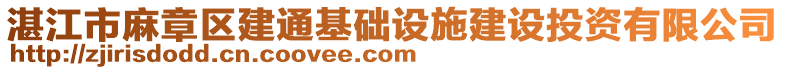 湛江市麻章区建通基础设施建设投资有限公司
http://zjirisdodd.cn.coovee.com